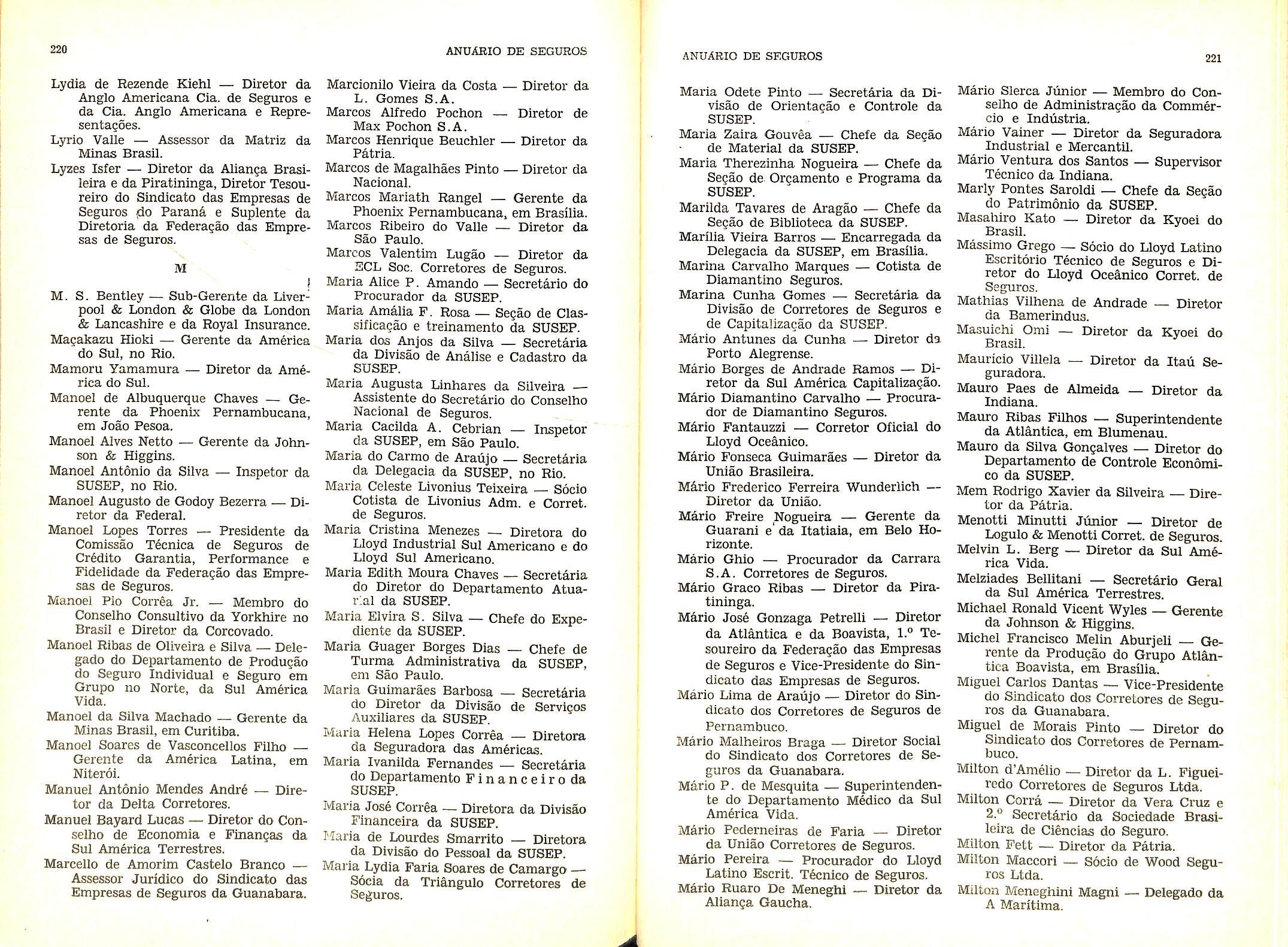 220

ANUÁRIO DE SEGUROS

Lydia de Rezende Kiehl — Diretor da Anglo Americana Cia. de Seguros e da Cia. Anglo Americana e Representações.

Lyrio Valle — Assessor da Matriz da Minas Brasil.

Lyzes Isfer — Diretor da Aliança Brasileira e da Piratininga, Diretor Tesoureiro do Sindicato das Empresas de Seguros do Paraná e Suplente da Diretoria da Federação das Empresas de Seguros.

M

M. S. Bentley — Sub-Gerente da Liverpool & London & Globe da London & Lancashire e da Royal Insurance.

Maçakazu Hioki — Gerente da América do Sul, no Rio.

Mamoru Yamamura — Diretor da América do Sul.

Manoel de Albuquerque Chaves — Gerente da Phoenix Pernambucana, em João Pesoa.

Manoel Alves Netto — Gerente da Johnson & Higgins.

Manoel Antônio da Silva — Inspetor da SUSEP, no Rio.

Manoel Augusto de Godoy Bezerra — Diretor da Federal.

Manoel Lopes Torres — Presidente da Comissão Técnica de Seguros de Crédito Garantia, Performance e Fidelidade da Federação das Empresas de Seguros.

Manoel Pio Corrêa Jr. — Membro do Conselho Consultivo da Yorkhire no Brasil e Diretor da Corcovado.

Manoel Ribas de Oliveira e Silva — Delegado do Departamento de Produção do Seguro Individual e Seguro em Grupo no Norte, da Sul América Vida.

Manoel da Silva Machado — Gerente da Minas Brasil, em Curitiba.

Manoel Soares de Vasconcellos Filho — Gerente da América Latina, em Niterói.

Manuel Antônio Mendes André — Diretor da Delta Corretores.

Manuel Bayard Lucas — Diretor do Conselho de Economia e Finanças da Sul América Terrestres.

Marcello de Amorim Castelo Branco — Assessor Jurídico do Sindicato das Empresas de Seguros da Guanabara.

Marcionilo Vieira da Costa — Diretor da L. Gomes S.A.

Marcos Alfredo Pochon — Diretor de Max Pochon S.A.

Marcos Henrique Beuchler — Diretor da Pátria.

Marcos de Magalhães Pinto — Diretor da Nacional.

Marcos Mariath Rangel — Gerente da Phoenix Pernambucana, em Brasília.

Marcos Ribeiro do Valle — Diretor da São Paulo.

Marcos Valentim Lugão — Diretor da ECL Soc. Corretores de Seguros.

Maria Alice P. Amando — Secretário do Procurador da SUSEP.

Maria Amália F. Rosa — Seção de Classificação e treinamento da SUSEP.

Maria dos Anjos da Silva — Secretária da Divisão de Análise e Cadastro da SUSEP.

Maria Augusta Linhares da Silveira — Assistente do Secretário do Conselho Nacional de Seguros.

Maria Cacilda A. Cebrian — Inspetor da SUSEP, em São Paulo.

Maria do Carmo de Araújo — Secretária da Delegacia da SUSEP, no Rio.

Maria Celeste Livonius Teixeira — Sócio Cotista de Livonius Adm. e Corret. de Seguros.

Maria Cristina Menezes — Diretora do Lloyd Industrial Sul Americano e do Lloyd Sul Americano.

Maria Edith Moura Chaves — Secretária do Diretor do Departamento Atuarial da SUSEP.

Maria Elvira S. Silva — Chefe do Expediente da SUSEP.

Maria Guager Borges Dias — Chefe de Turma Administrativa da SUSEP, em São Paulo.

Maria Guimarães Barbosa — Secretária do Diretor da Divisão de Serviços Auxiliares da SUSEP.

Maria Helena Lopes Corrêa — Diretora da Seguradora das Américas.

Maria Ivanilda Fernandes — Secretária do Departamento Financeiro da SUSEP.

Maria José Corrêa — Diretora da Divisão Financeira da SUSEP.

Maria de Lourdes Smarrito — Diretora da Divisão do Pessoal da SUSEP.

Maria Lydia Faria Soares de Camargo — Sócia da Triângulo Corretores de Seguros.

ANUÁRIO DE SEGUROS

221

Maria Odete Pinto — Secretária da Divisão de Orientação e Controle da SUSEP.

Maria Zaira Gouvêa — Chefe da Seção de Material da SUSEP.

Maria Therezinha Nogueira — Chefe da Seção de Orçamento e Programa da SUSEP.

Marilda Tavares de Aragão — Chefe da Seção de Biblioteca da SUSEP.

Marília Vieira Barros — Encarregada da Delegacia da SUSEP, em Brasília.

Marina Carvalho Marques — Cotista de Diamantino Seguros.

Marina Cunha Gomes — Secretária da Divisão de Corretores de Seguros e de Capitalização da SUSEP.

Mário Antunes da Cunha — Diretor da Porto Alegrense.

Mário Borges de Andrade Ramos — Diretor da Sul América Capitalização.

Mário Diamantino Carvalho — Procurador de Diamantino Seguros.

Mário Fantauzzi — Corretor Oficial do Lloyd Oceânico.

Mário Fonseca Guimarães — Diretor da União Brasileira.

Mário Frederico Ferreira Wunderlich — Diretor da União.

Mário Freire Nogueira — Gerente da Guarani e da Itatiaia, em Belo Horizonte.

Mário Ghio — Procurador da Carrara S.A. Corretores de Seguros.

Mário Graco Ribas — Diretor da Piratininga.

Mário José Gonzaga Petrelli — Diretor da Atlântica e da Boavista, 1.º Tesoureiro da Federação das Empresas de Seguros e Vice-Presidente do Sindicato das Empresas de Seguros.

Mário Lima de Araújo — Diretor do Sindicato dos Corretores de Seguros de Pernambuco.

Mário Malheiros Braga — Diretor Social do Sindicato dos Corretores de Seguros da Guanabara.

Mário P. de Mesquita — Superintendente do Departamento Médico da Sul América Vida.

Mário Pederneiras de Faria — Diretor da União Corretores de Seguros.

Mário Pereira — Procurador do Lloyd Latino Escrit. Técnico de Seguros.

Mário Ruaro De Meneghi — Diretor da Aliança Gaucha.

Mário Slerca Júnior — Membro do Conselho de Administração da Commércio e Indústria.

Mário Vainer — Diretor da Seguradora Industrial e Mercantil.

Mário Ventura dos Santos — Supervisor Técnico da Indiana.

Marly Pontes Saroldi — Chefe da Seção do Patrimônio da SUSEP.

Masahiro Kato — Diretor da Kyoei do Brasil.

Mássimo Grego — Sócio do Lloyd Latino Escritório Técnico de Seguros e Diretor do Lloyd Oceânico Corret. de Seguros.

Mathias Vilhena de Andrade — Diretor da Bamerindus.

Masuichi Omi — Diretor da Kyoei do Brasil.

Maurício Villela — Diretor da Itaú Seguradora.

Mauro Paes de Almeida — Diretor da Indiana.

Mauro Ribas Filhos — Superintendente da Atlântica, em Blumenau.

Mauro da Silva Gonçalves — Diretor do Departamento de Controle Econômico da SUSEP.

Mem Rodrigo Xavier da Silveira — Diretor da Pátria.

Menotti Minutti Júnior — Diretor de Logulo & Menotti Corret. de Seguros.

Melvin L. Berg — Diretor da Sul América Vida.

Melziades Bellitani — Secretário Geral da Sul América Terrestres.

Michael Ronald Vicent Wyles — Gerente da Johnson & Higgins.

Michel Francisco Melin Aburjeli — Gerente da Produção do Grupo Atlântica Boavista, em Brasília.

Miguel Carlos Dantas — Vice-Presidente do Sindicato dos Corretores de Seguros da Guanabara.

Miguel de Morais Pinto — Diretor do Sindicato dos Corretores de Pernambuco.

Milton d'Amélio — Diretor da L. Figueiredo Corretores de Seguros Ltda.

Milton Corrá — Diretor da Vera Cruz e 2.º Secretário da Sociedade Brasileira de Ciências do Seguro.

Milton Fett — Diretor da Pátria.

Milton Maccori — Sócio de Wood Seguros Ltda.

Milton Meneghini Magni — Delegado da A Marítima.